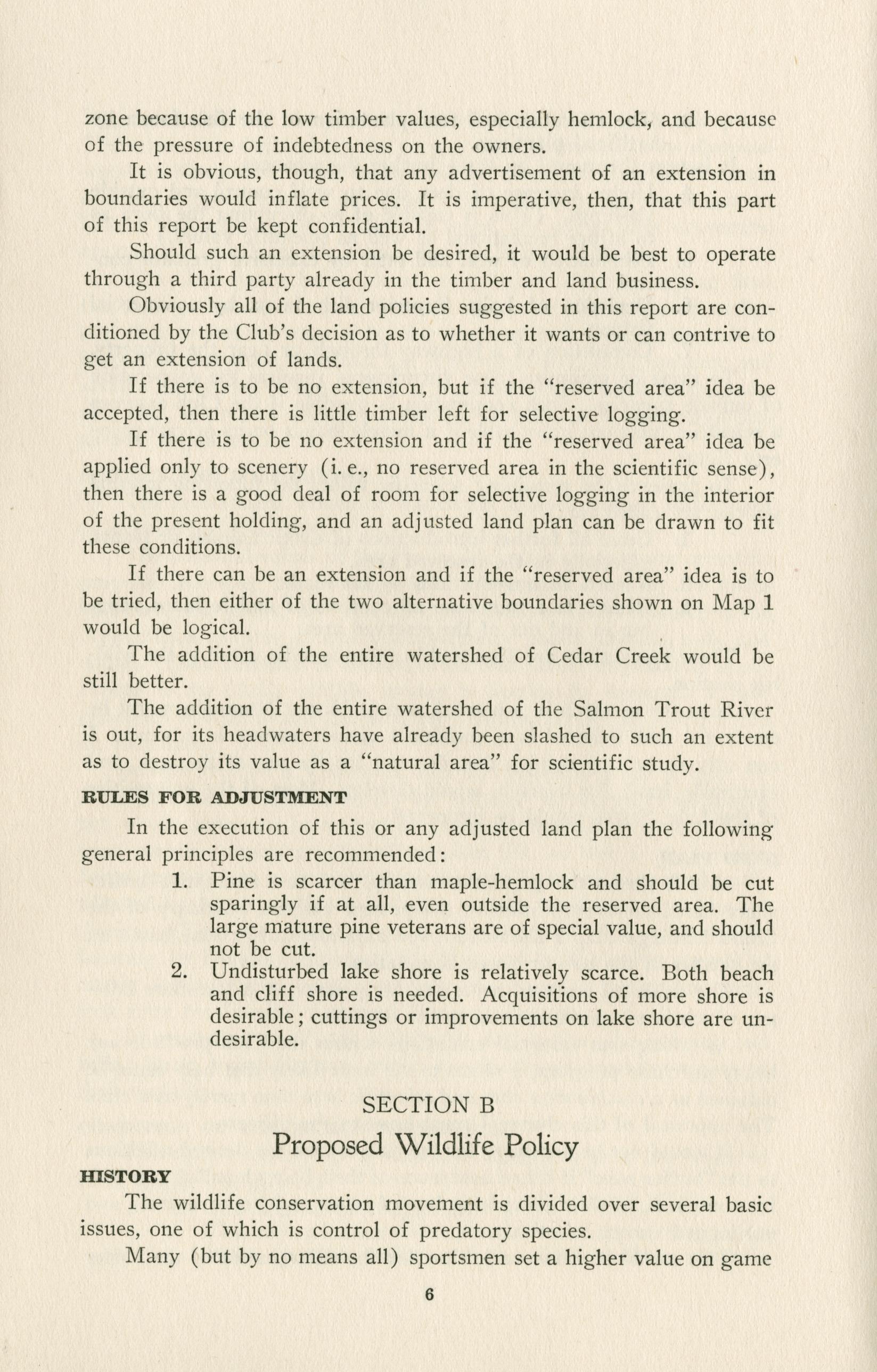 zone because of the low timber values, especially hemlock, and because of the pressure of indebtedness on the owners.

It is obvious, though, that any advertisement of an extension in boundaries would inflate prices. It is imperative, then, that this part of this report be kept confidential.

Should such an extension be desired, it would be best to operate through a third party already in the timber and land business.

Obviously all of the land policies suggested in this report are conditioned by the Club's decision as to whether it wants or can contrive to get an extension of lands.

If there is to be no extension, but if the "reserved area" idea be accepted, then there is little timber left for selective logging.

If there is to be no extension and if the "reserved area" idea be applied only to scenery (i. e., no reserved area in the scientific sense), then there is a good deal of room for selective logging in the interior of the present holding, and an adjusted land plan can be drawn to fit these conditions.

If there can be an extension and if the "reserved area" idea is to be tried, then either of the two alternative boundaries shown on Map 1 would be logical.

The addition of the entire watershed of Cedar Creek would be still better.

The addition of the entire watershed of the Salmon Trout River is out, for its headwaters have already been slashed to such an extent as to destroy its value as a "natural area" for scientific study.

RULES FOR ADJUSTMENT

In the execution of this or any adjusted land plan the following general principles are recommended:

1. Pine is scarcer than maple-hemlock and should be cut sparingly if at all, even outside the reserved area. The large mature pine veterans are of special value, and should not be cut.

2. Undisturbed lake shore is relatively scarce. Both beach and cliff shore is needed. Acquisitions of more shore is desirable; cuttings or improvements on lake shore are undesirable.

SECTION B

Proposed Wildlife Policy

HISTORY

The wildlife conservation movement is divided over several basic issues, one of which is control of predatory species.

Many (but by no means all) sportsmen set a higher value on game

6